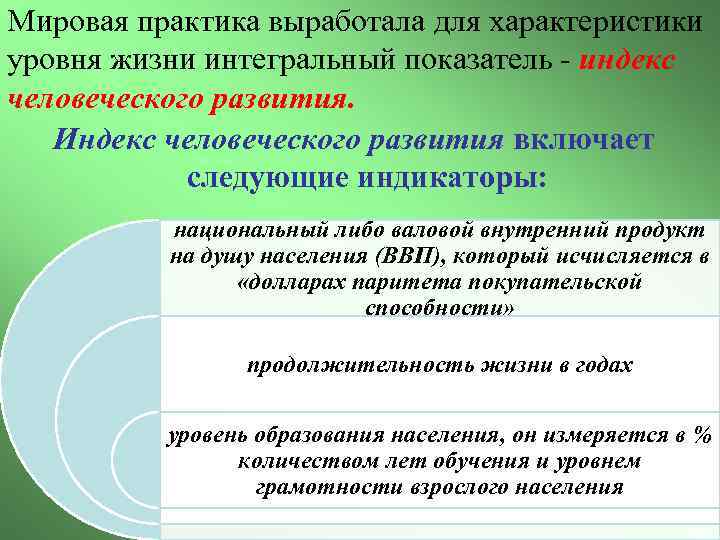 Мировая практика выработала для характеристики уровня жизни интегральный показатель - индекс человеческого развития.

Индекс человеческого развития включает следующие индикаторы:

национальный либо валовой внутренний продукт на душу населения (ВВП), который исчисляется в «долларах паритета покупательской способности»

продолжительность жизни в годах

уровень образования населения, он измеряется в % количеством лет обучения и уровнем грамотности взрослого населения